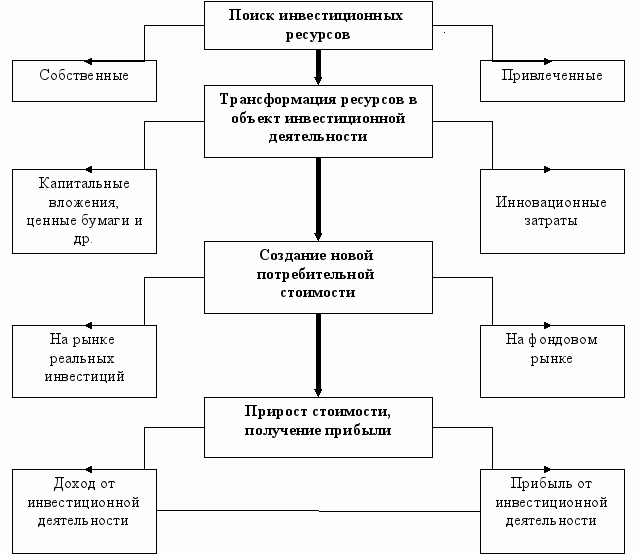 Поиск инвестиционных ресурсов

Собственные

Привлеченные

Трансформация ресурсов в объект инвестиционной деятельности

Капитальные вложения, ценные бумаги и др.

Инновационные затраты

Создание новой потребительной стоимости

На рынке реальных инвестиций

На фондовом рынке

Прирост стоимости, получение прибыли

Доход от инвестиционной деятельности

Прибыль от инвестиционной деятельности